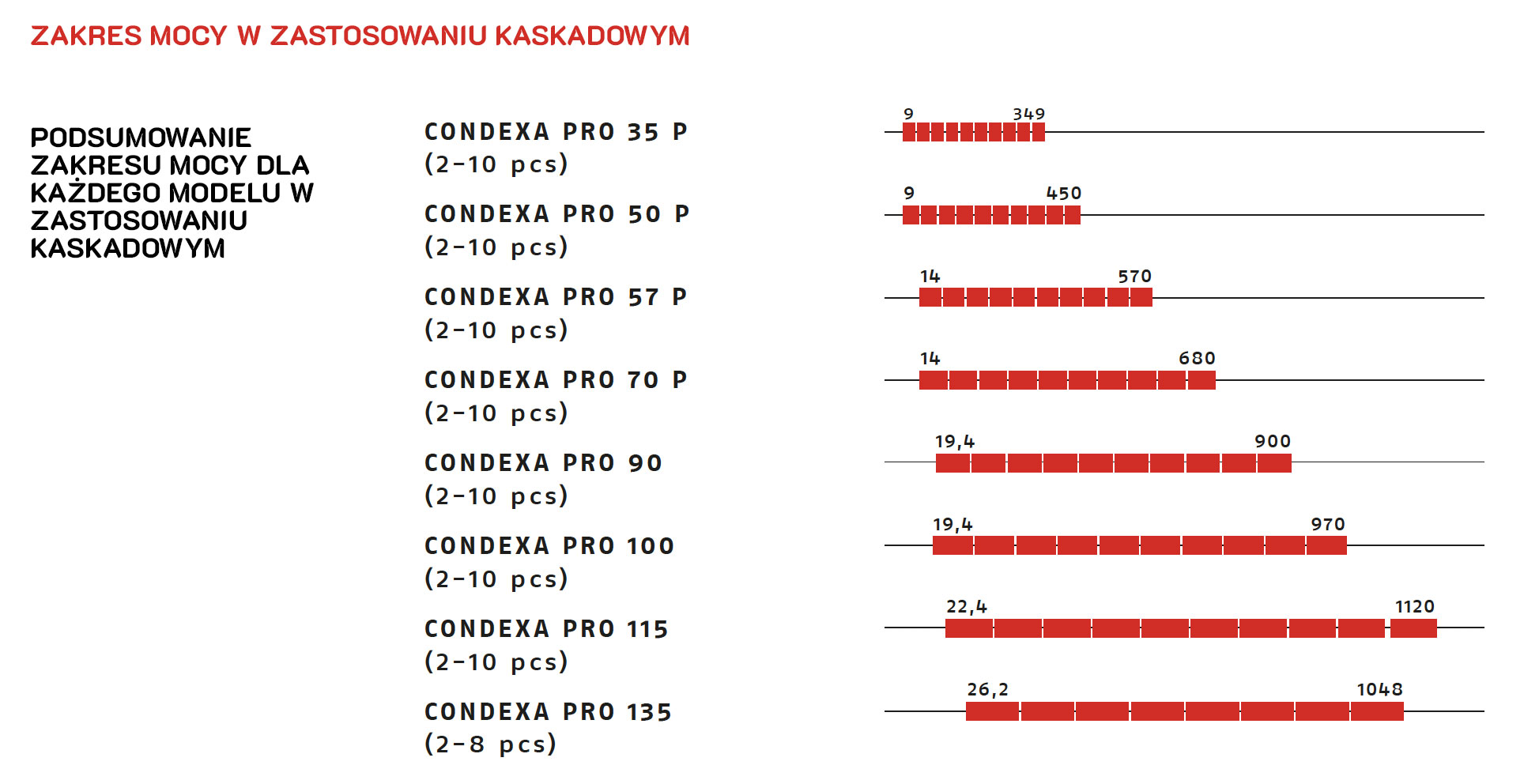 ZAKRES MOCY W ZASTOSOWANIU KASKADOWYM

PODSUMOWANIE ZAKRESU MOCY DLA KAŻDEGO MODELU W ZASTOSOWANIU KASKADOWYM

CONDEXA PRO 35 P
(2-10 pcs)

9 349

CONDEXA PRO 50 P
(2-10 pcs)

9 450

CONDEXA PRO 57 P
(2-10 pcs)

14 570

CONDEXA PRO 70 P
(2-10 pcs)

14 680

CONDEXA PRO 90
(2-10 pcs)

19,4 900

CONDEXA PRO 100
(2-10 pcs)

19,4 970

CONDEXA PRO 115
(2-10 pcs)

22,4 1120

CONDEXA PRO 135
(2-8 pcs)

26,2 1048